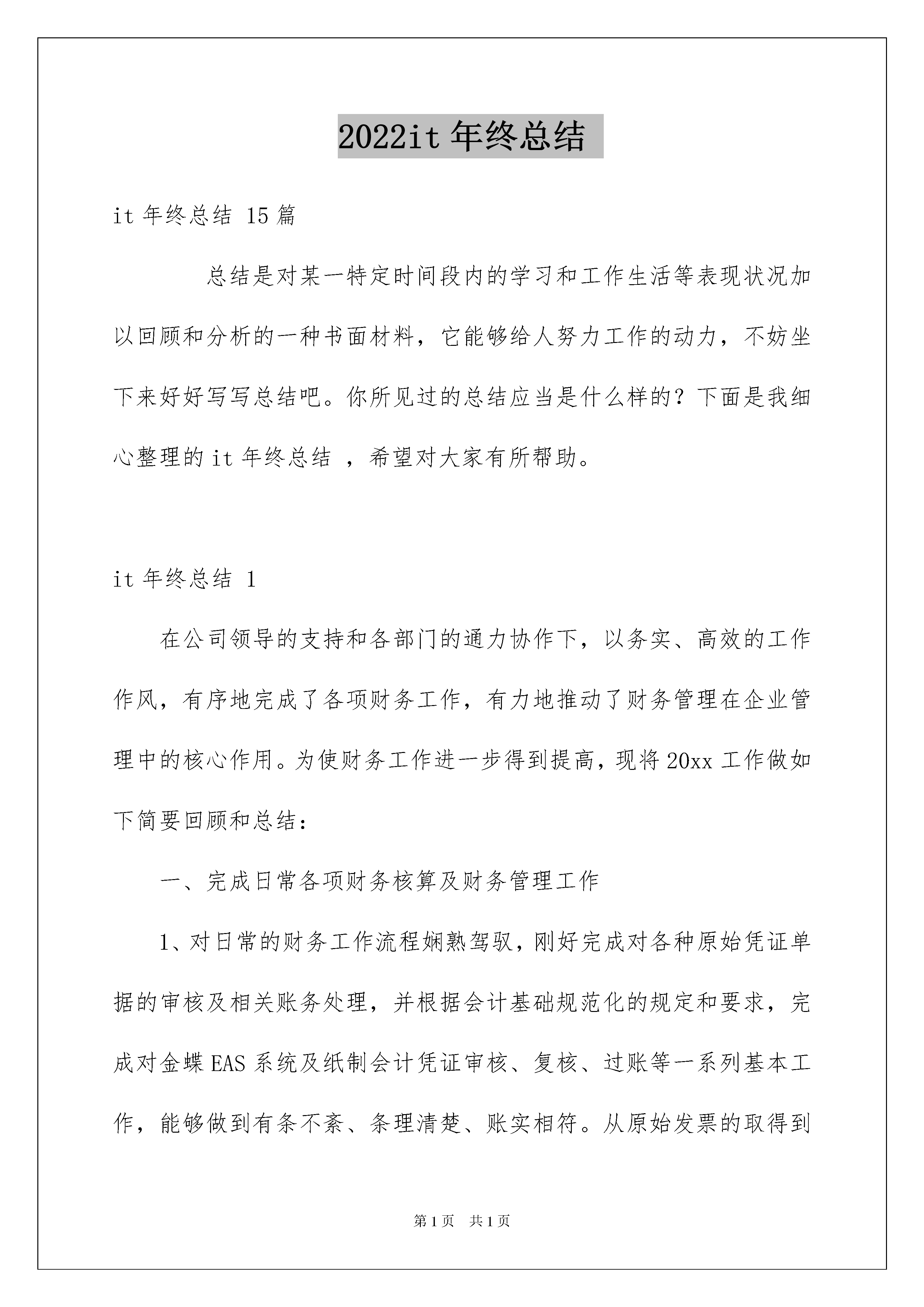 2022it 年终总结

it 年终总结 15 篇

总结是对某一特定时间段内的学习和工作生活等表现状况加以回顾和分析的一种书面材料，它能够给人努力工作的动力，不妨坐下来好好写写总结吧。你所见过的总结应当是什么样的？下面是我细心整理的 it 年终总结 ，希望对大家有所帮助。

it 年终总结 1

在公司领导的支持和各部门的通力协作下，以务实、高效的工作作风，有序地完成了各项财务工作，有力地推动了财务管理在企业管理中的核心作用。为使财务工作进一步得到提高，现将 20xx 工作做如下简要回顾和总结：

一、完成日常各项财务核算及财务管理工作

1、对日常的财务工作流程娴熟驾驭，刚好完成对各种原始凭证单据的审核及相关账务处理，并根据会计基础规范化的规定和要求，完成对金蝶 EAS 系统及纸制会计凭证审核、复核、过账等一系列基本工作，能够做到有条不紊、条理清楚、账实相符。从原始发票的取得到

第 1 页 共 1 页